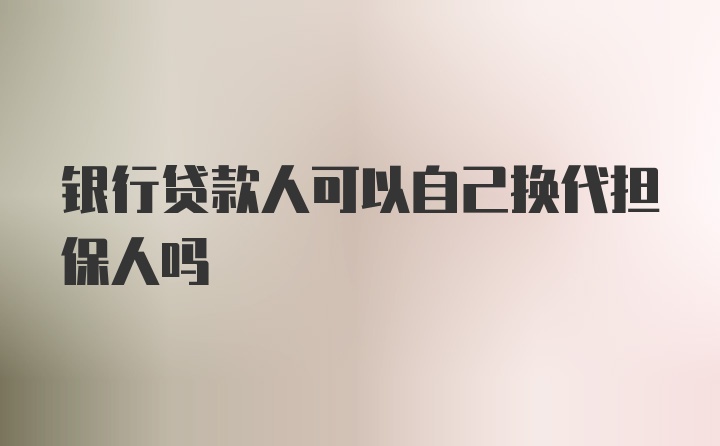 银行贷款人可以自己换代担保人吗